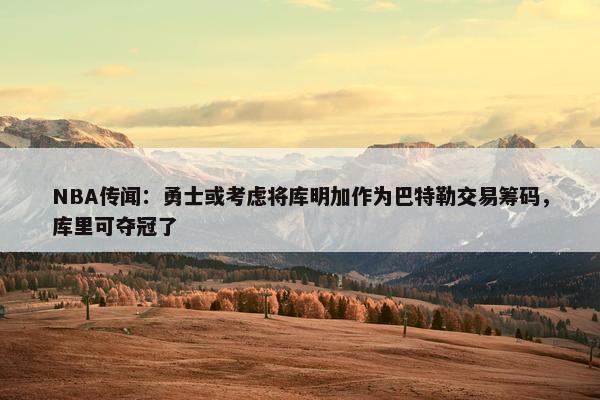 NBA传闻：勇士或考虑将库明加作为巴特勒交易筹码，库里可夺冠了